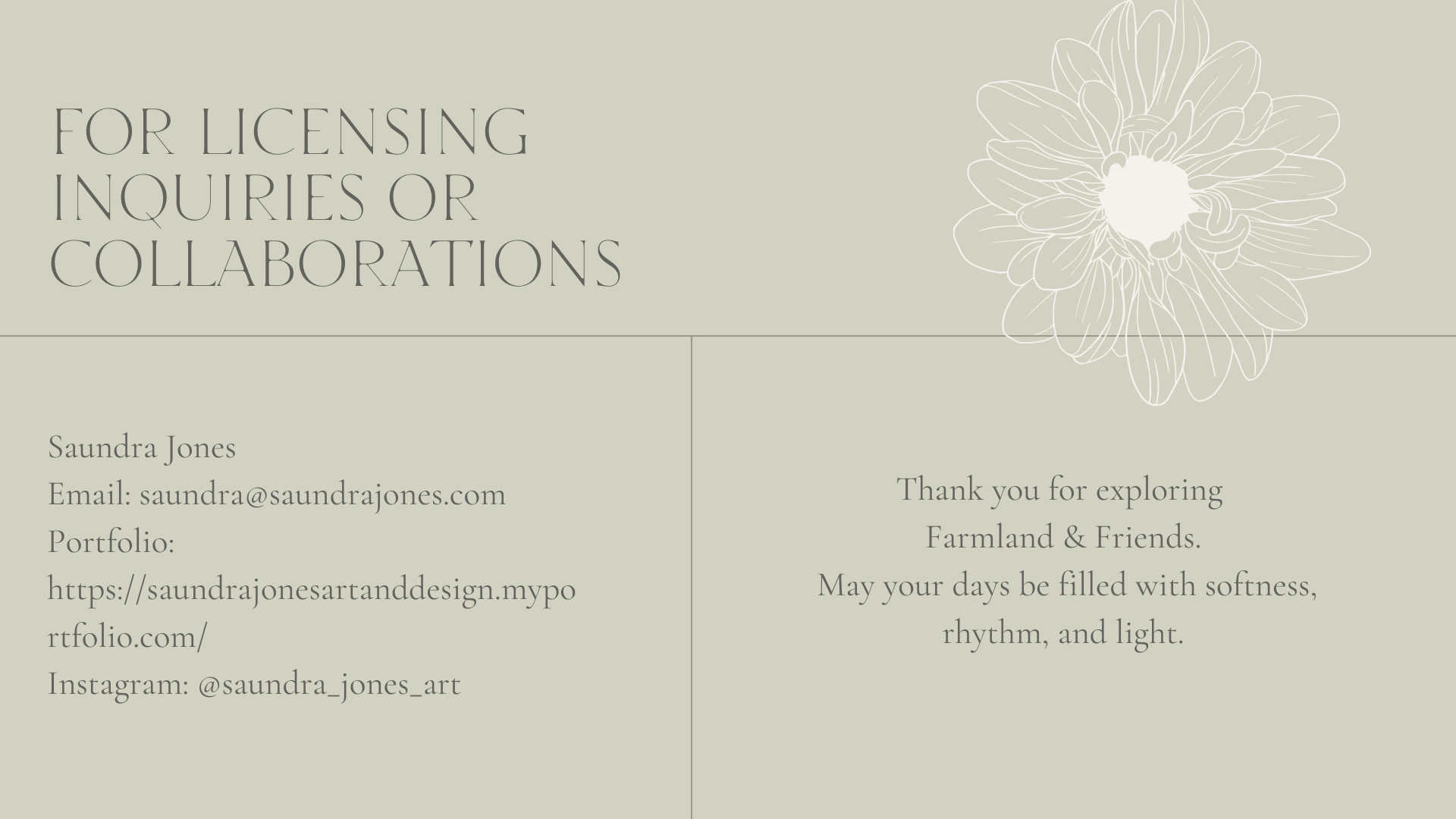 FOR LICENSING INQUIRIES OR COLLABORATIONS

Saundra Jones
Email: saundra@saundrajones.com
Portfolio:
https://saundrajonesartanddesign.myportfolio.com/
Instagram: @saundra_jones_art

Thank you for exploring
Farmland & Friends.
May your days be filled with softness,
rhythm, and light.